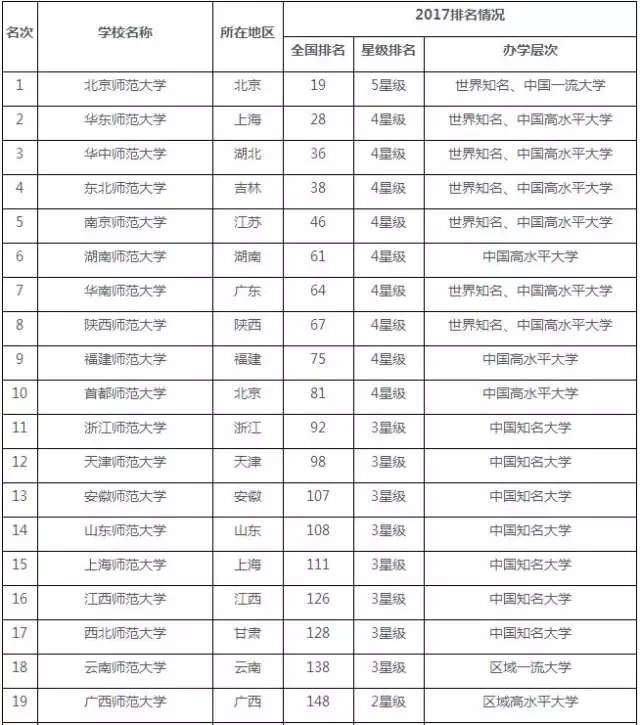 | 名次 | 学校名称 | 所在地区 | 2017排名情况 | | |
|---|---|---|---|---|---|
| | | | 全国排名 | 星级排名 | 办学层次 |
| 1 | 北京师范大学 | 北京 | 19 | 5星级 | 世界知名、中国一流大学 |
| 2 | 华东师范大学 | 上海 | 28 | 4星级 | 世界知名、中国高水平大学 |
| 3 | 华中师范大学 | 湖北 | 36 | 4星级 | 世界知名、中国高水平大学 |
| 4 | 东北师范大学 | 吉林 | 38 | 4星级 | 世界知名、中国高水平大学 |
| 5 | 南京师范大学 | 江苏 | 46 | 4星级 | 世界知名、中国高水平大学 |
| 6 | 湖南师范大学 | 湖南 | 61 | 4星级 | 中国高水平大学 |
| 7 | 华南师范大学 | 广东 | 64 | 4星级 | 世界知名、中国高水平大学 |
| 8 | 陕西师范大学 | 陕西 | 67 | 4星级 | 世界知名、中国高水平大学 |
| 9 | 福建师范大学 | 福建 | 75 | 4星级 | 中国高水平大学 |
| 10 | 首都师范大学 | 北京 | 81 | 4星级 | 中国高水平大学 |
| 11 | 浙江师范大学 | 浙江 | 92 | 3星级 | 中国知名大学 |
| 12 | 天津师范大学 | 天津 | 98 | 3星级 | 中国知名大学 |
| 13 | 安徽师范大学 | 安徽 | 107 | 3星级 | 中国知名大学 |
| 14 | 山东师范大学 | 山东 | 108 | 3星级 | 中国知名大学 |
| 15 | 上海师范大学 | 上海 | 111 | 3星级 | 中国知名大学 |
| 16 | 江西师范大学 | 江西 | 126 | 3星级 | 中国知名大学 |
| 17 | 西北师范大学 | 甘肃 | 128 | 3星级 | 中国知名大学 |
| 18 | 云南师范大学 | 云南 | 138 | 3星级 | 区域一流大学 |
| 19 | 广西师范大学 | 广西 | 148 | 2星级 | 区域高水平大学 |